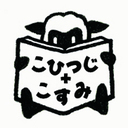 こひつじ
+
こすみ